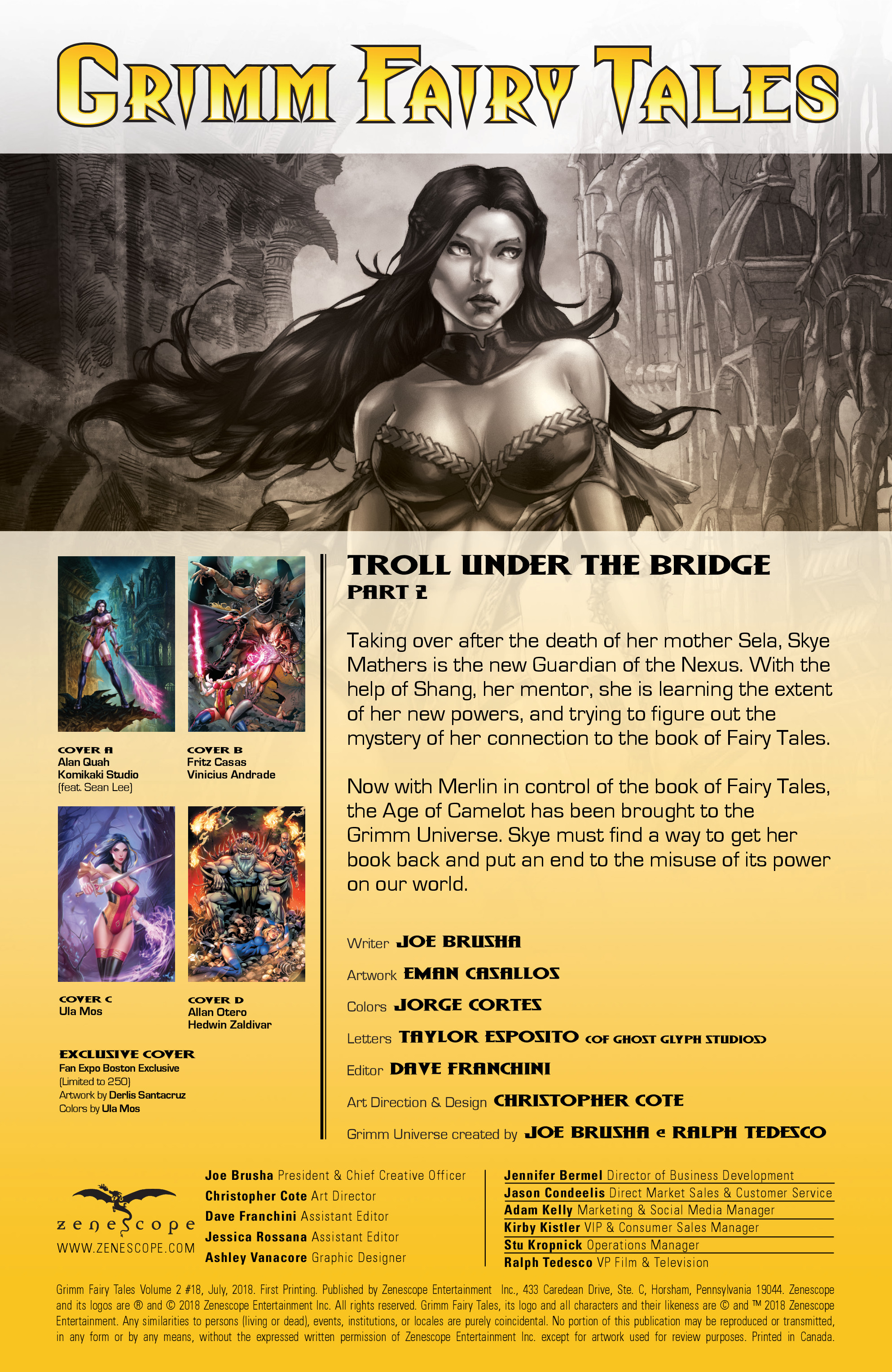 GRIMM FAIRY TALES

COVER A
Alan Quah
Komikaki Studio
(feat. Sean Lee)

COVER B
Fritz Casas
Vinicius Andrade

COVER C
Ula Mos

COVER D
Allan Otero
Hedwin Zaldivar

EXCLUSIVE COVER
Fan Expo Boston Exclusive
(Limited to 250)
Artwork by Derlis Santacruz
Colors by Ula Mos

TROLL UNDER THE BRIDGE
PART 2

Taking over after the death of her mother Sela, Skye Mathers is the new Guardian of the Nexus. With the help of Shang, her mentor, she is learning the extent of her new powers, and trying to figure out the mystery of her connection to the book of Fairy Tales.

Now with Merlin in control of the book of Fairy Tales, the Age of Camelot has been brought to the Grimm Universe. Skye must find a way to get her book back and put an end to the misuse of its power on our world.

Writer JOE BRUSHA
Artwork EMAN CASALLOS
Colors JORGE CORTES
Letters TAYLOR ESPOSITO (OF GHOST GLYPH STUDIOS)
Editor DAVE FRANCHINI
Art Direction & Design CHRISTOPHER COTE
Grimm Universe created by JOE BRUSHA & RALPH TEDESCO

zenescope
WWW.ZENESCOPE.COM

Joe Brusha President & Chief Creative Officer
Christopher Cote Art Director
Dave Franchini Assistant Editor
Jessica Rossana Assistant Editor
Ashley Vanacore Graphic Designer

Jennifer Bermel Director of Business Development
Jason Condeelis Direct Market Sales & Customer Service
Adam Kelly Marketing & Social Media Manager
Kirby Kistler VIP & Consumer Sales Manager
Stu Kropnick Operations Manager
Ralph Tedesco VP Film & Television

Grimm Fairy Tales Volume 2 #18, July, 2018. First Printing. Published by Zenescope Entertainment Inc., 433 Caredean Drive, Ste. C, Horsham, Pennsylvania 19044. Zenescope and its logos are ® and © 2018 Zenescope Entertainment Inc. All rights reserved. Grimm Fairy Tales, its logo and all characters and their likeness are © and ™ 2018 Zenescope Entertainment. Any similarities to persons (living or dead), events, institutions, or locales are purely coincidental. No portion of this publication may be reproduced or transmitted, in any form or by any means, without the expressed written permission of Zenescope Entertainment Inc. except for artwork used for review purposes. Printed in Canada.